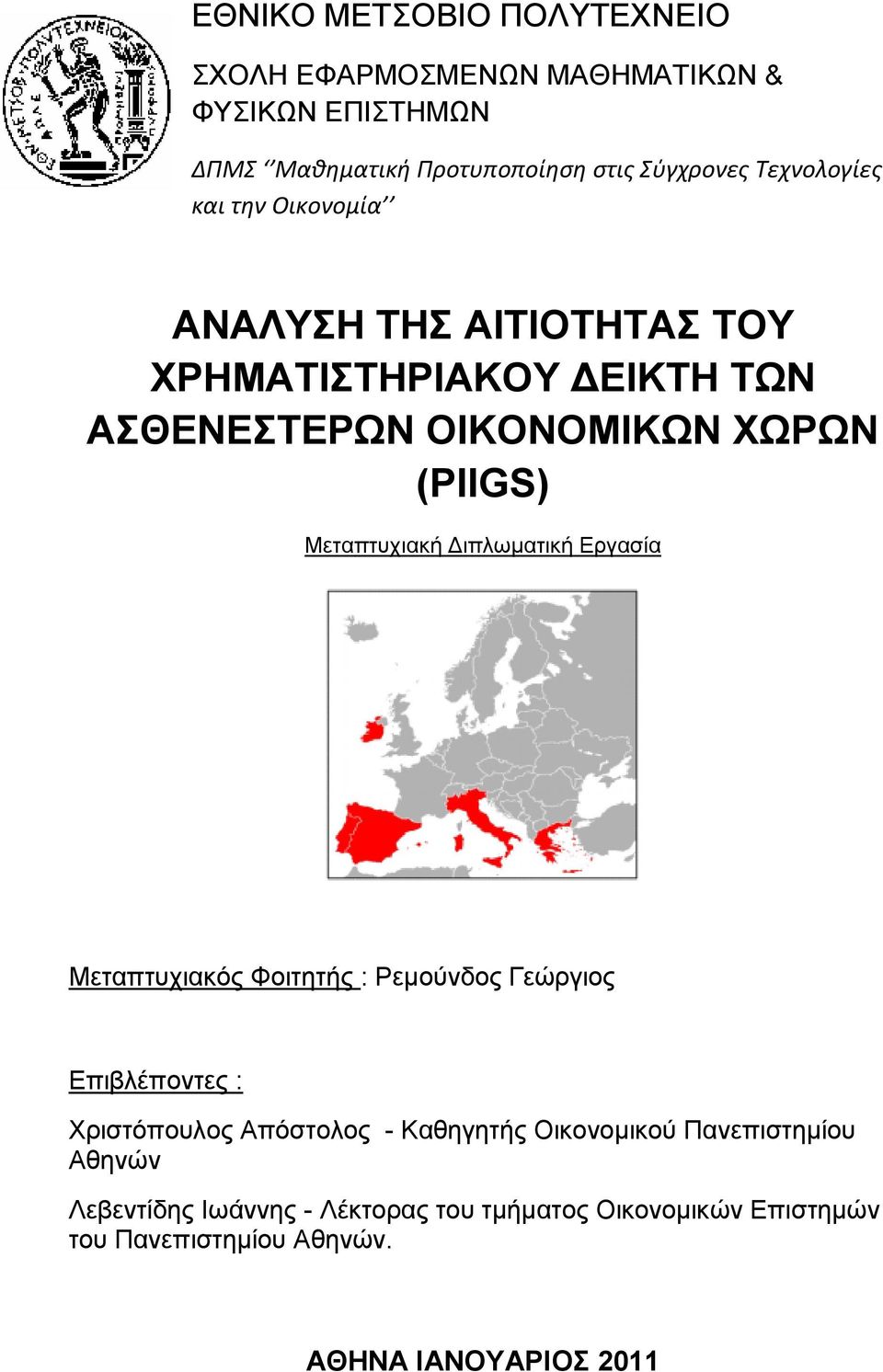 ΕΘΝΙΚΟ ΜΕΤΣΟΒΙΟ ΠΟΛΥΤΕΧΝΕΙΟ

ΣΧΟΛΗ ΕΦΑΡΜΟΣΜΕΝΩΝ ΜΑΘΗΜΑΤΙΚΩΝ & ΦΥΣΙΚΩΝ ΕΠΙΣΤΗΜΩΝ

ΔΠΜΣ ‘‘Μαθηματική Προτυποποίηση στις Σύγχρονες Τεχνολογίες και την Οικονομία’’

ΑΝΑΛΥΣΗ ΤΗΣ ΑΙΤΙΟΤΗΤΑΣ ΤΟΥ ΧΡΗΜΑΤΙΣΤΗΡΙΑΚΟΥ ΔΕΙΚΤΗ ΤΩΝ ΑΣΘΕΝΕΣΤΕΡΩΝ ΟΙΚΟΝΟΜΙΚΩΝ ΧΩΡΩΝ (PIIGS)

Μεταπτυχιακή Διπλωματική Εργασία

Μεταπτυχιακός Φοιτητής : Ρεμούνδος Γεώργιος

Επιβλέποντες :

Χριστόπουλος Απόστολος - Καθηγητής Οικονομικού Πανεπιστημίου Αθηνών

Λεβεντίδης Ιωάννης - Λέκτορας του τμήματος Οικονομικών Επιστημών του Πανεπιστημίου Αθηνών.

ΑΘΗΝΑ ΙΑΝΟΥΑΡΙΟΣ 2011